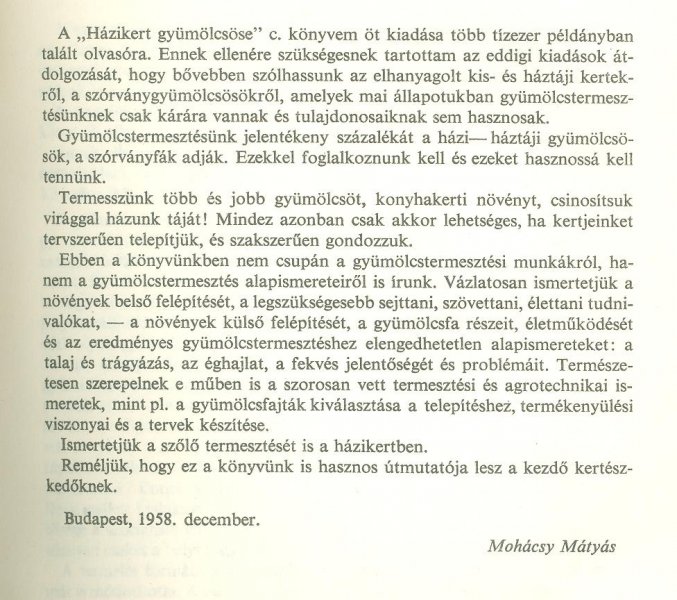 A „Házikert gyümölcsöse” c. könyvem öt kiadása több tízezer példányban talált olvasóra. Ennek ellenére szükségesnek tartottam az eddigi kiadások átdolgozását, hogy bővebben szólhassunk az elhanyagolt kis- és háztáji kertekről, a szórványgyümölcsösökről, amelyek mai állapotukban gyümölcstermesztésünknek csak kárára vannak és tulajdonosaiknak sem hasznosak.
Gyümölcstermesztésünk jelentékeny százalékát a házi— háztáji gyümölcsösök, a szórványfák adják. Ezekkel foglalkoznunk kell és ezeket hasznossá kell tennünk.
Termesszünk több és jobb gyümölcsöt, konyhakerti növényt, csinosítsuk virággal házunk táját! Mindez azonban csak akkor lehetséges, ha kertjeinket tervszerűen telepítjük, és szakszerűen gondozzuk.
Ebben a könyvünkben nem csupán a gyümölcstermesztési munkákról, hanem a gyümölcstermesztés alapismereteiről is írunk. Vázlatosan ismertetjük a növények belső felépítését, a legszükségesebb sejttani, szövettani, élettani tudnivalókat, — a növények külső felépítését, a gyümölcsfa részeit, életműködését és az eredményes gyümölcstermesztéshez elengedhetetlen alapismereteket: a talaj és trágyázás, az éghajlat, a fekvés jelentőségét és problémáit. Természetesen szerepelnek e műben is a szorosan vett termesztési és agrotechnikai ismeretek, mint pl. a gyümölcsfajták kiválasztása a telepítéshez, termékenyülési viszonyai és a tervek készítése.
Ismertetjük a szőlő termesztését is a házikertben.
Reméljük, hogy ez a könyvünk is hasznos útmutatója lesz a kezdő kertészkedőknek.

Budapest, 1958. december.

Mohácsy Mátyás